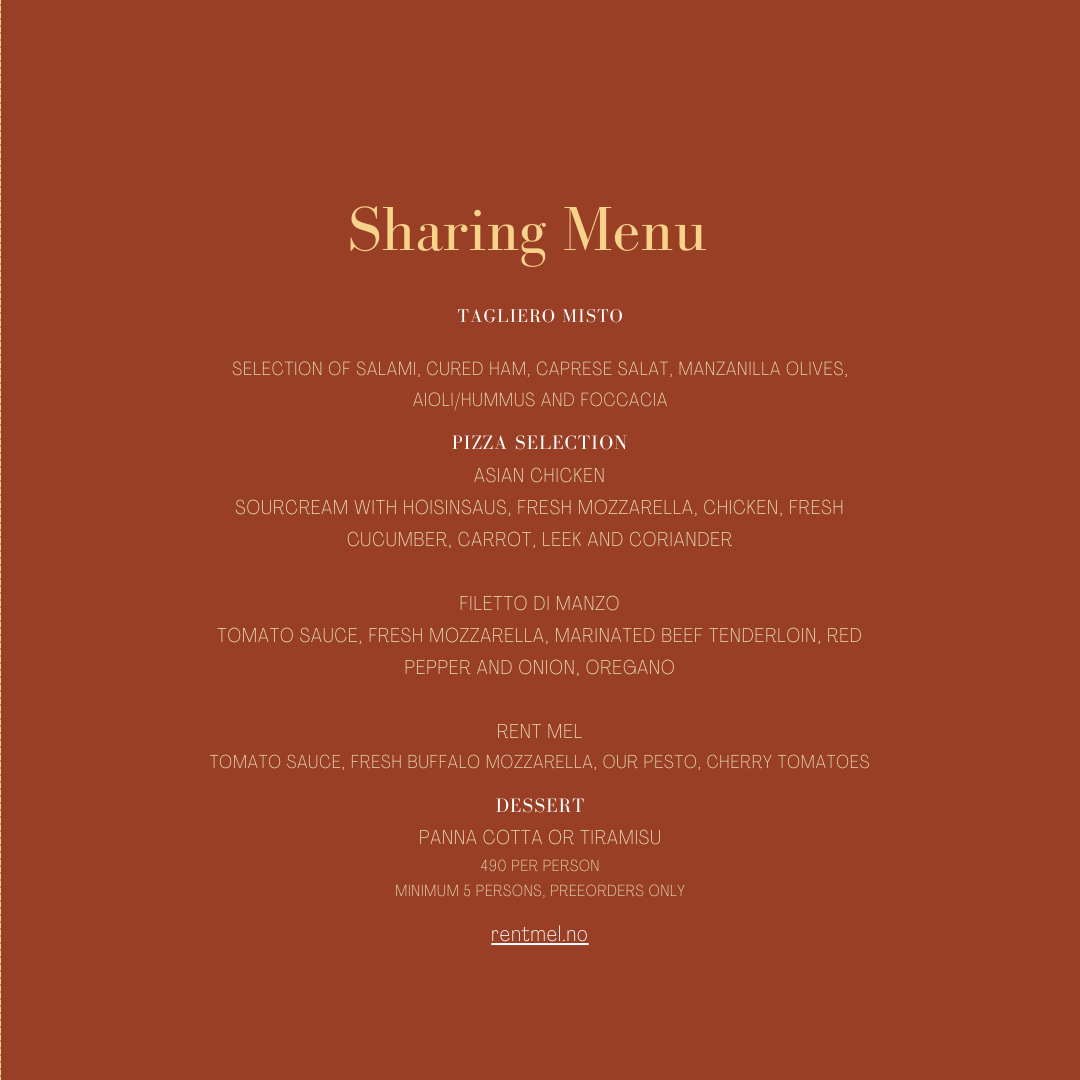 Sharing Menu

TAGLIERO MISTO

SELECTION OF SALAMI, CURED HAM, CAPRESE SALAT, MANZANILLA OLIVES, AIOLI/HUMMUS AND FOCCACIA

PIZZA SELECTION

ASIAN CHICKEN

SOURCREAM WITH HOISINSAUS, FRESH MOZZARELLA, CHICKEN, FRESH CUCUMBER, CARROT, LEEK AND CORIANDER

FILETTO DI MANZO

TOMATO SAUCE, FRESH MOZZARELLA, MARINATED BEEF TENDERLOIN, RED PEPPER AND ONION, OREGANO

RENT MEL

TOMATO SAUCE, FRESH BUFFALO MOZZARELLA, OUR PESTO, CHERRY TOMATOES

DESSERT

PANNA COTTA OR TIRAMISU

490 PER PERSON

MINIMUM 5 PERSONS, PREORDERS ONLY

rentmel.no